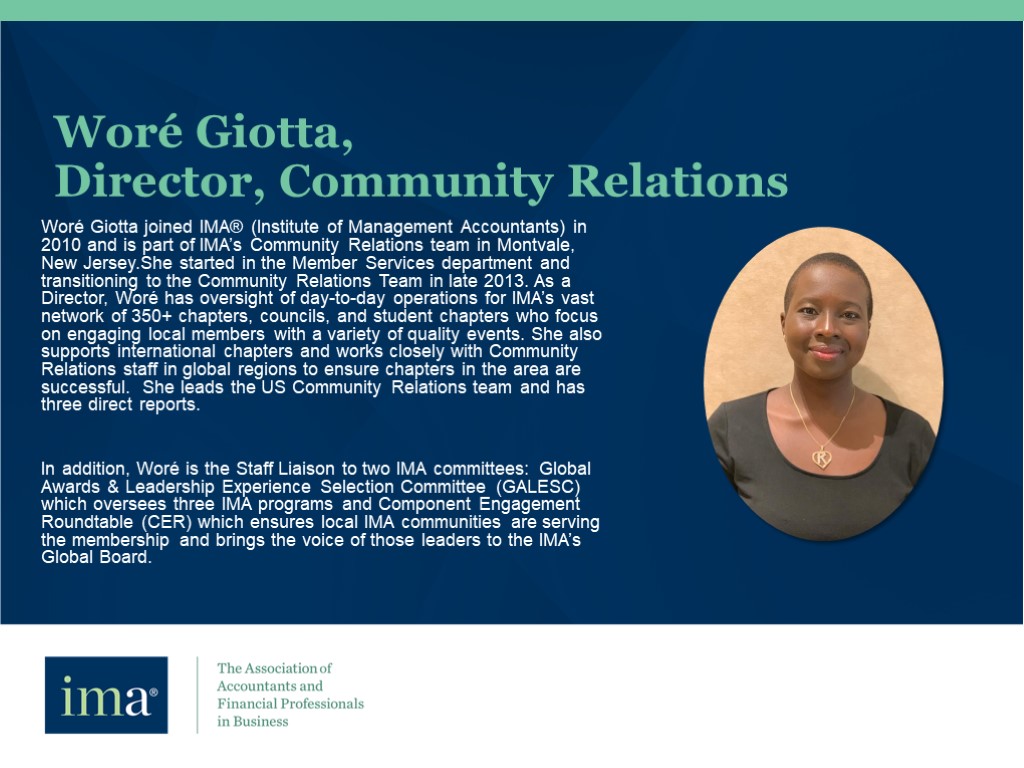 Woré Giotta,
Director, Community Relations

Woré Giotta joined IMA® (Institute of Management Accountants) in 2010 and is part of IMA's Community Relations team in Montvale, New Jersey.She started in the Member Services department and transitioning to the Community Relations Team in late 2013. As a Director, Woré has oversight of day-to-day operations for IMA's vast network of 350+ chapters, councils, and student chapters who focus on engaging local members with a variety of quality events. She also supports international chapters and works closely with Community Relations staff in global regions to ensure chapters in the area are successful. She leads the US Community Relations team and has three direct reports.

In addition, Woré is the Staff Liaison to two IMA committees: Global Awards & Leadership Experience Selection Committee (GALESC) which oversees three IMA programs and Component Engagement Roundtable (CER) which ensures local IMA communities are serving the membership and brings the voice of those leaders to the IMA's Global Board.

ima®

The Association of Accountants and Financial Professionals in Business